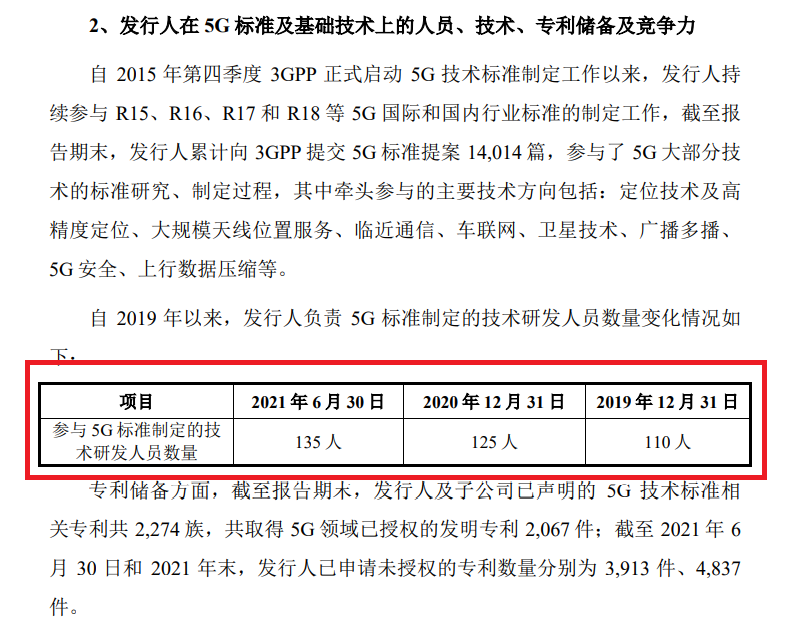 2、发行人在5G标准及基础技术上的人员、技术、专利储备及竞争力

自2015年第四季度3GPP正式启动5G技术标准制定工作以来，发行人持续参与R15、R16、R17和R18等5G国际和国内行业标准的制定工作，截至报告期末，发行人累计向3GPP提交5G标准提案14,014篇，参与了5G大部分技术的标准研究、制定过程，其中牵头参与的主要技术方向包括：定位技术及高精度定位、大规模天线位置服务、临近通信、车联网、卫星技术、广播多播、5G安全、上行数据压缩等。

自2019年以来，发行人负责5G标准制定的技术研发人员数量变化情况如下：

| 项目 | 2021年6月30日 | 2020年12月31日 | 2019年12月31日 |
|---|---|---|---|
| 参与5G标准制定的技术研发人员数量 | 135人 | 125人 | 110人 |

专利储备方面，截至报告期末，发行人及子公司已声明的5G技术标准相关专利共2,274族，共取得5G领域已授权的发明专利2,067件；截至2021年6月30日和2021年末，发行人已申请未授权的专利数量分别为3,913件、4,837件。